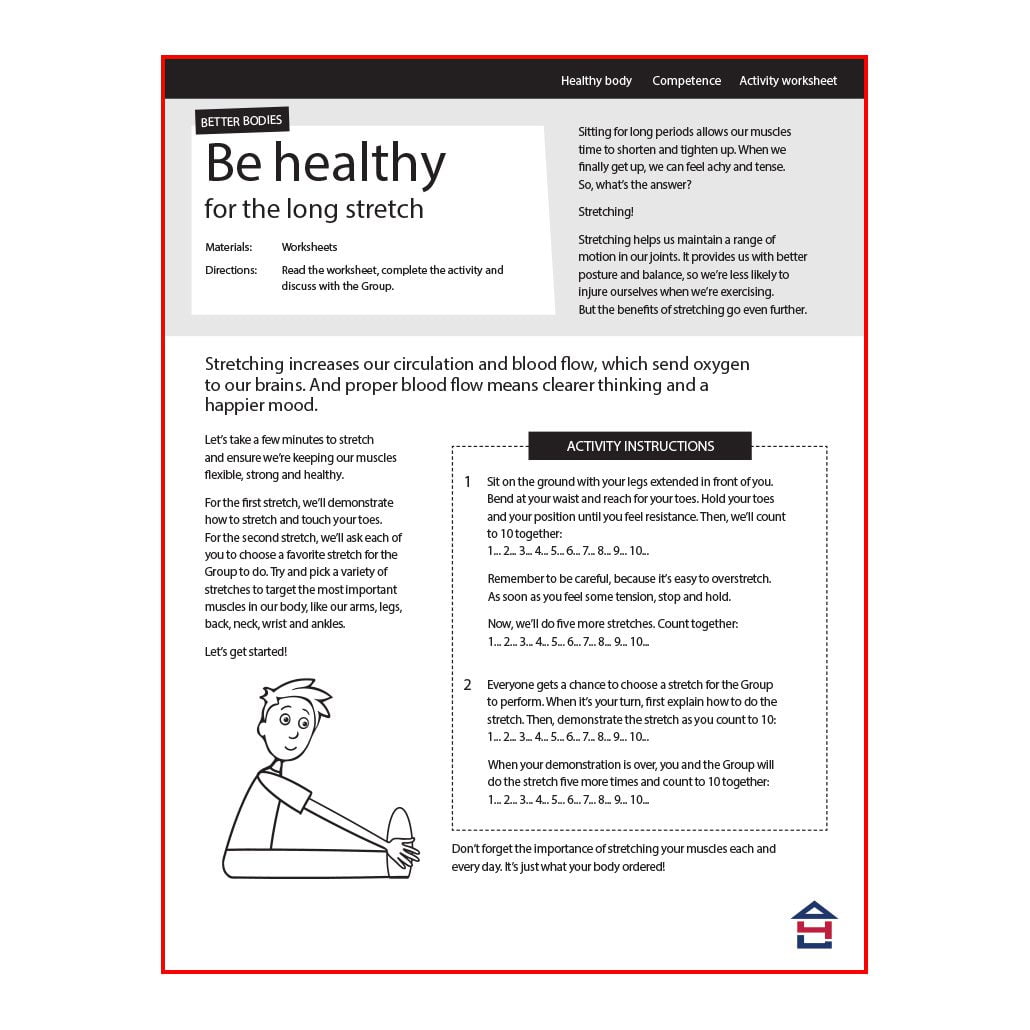 Healthy body Competence Activity worksheet

BETTER BODIES

Be healthy

for the long stretch

Materials: Worksheets

Directions: Read the worksheet, complete the activity and discuss with the Group.

Sitting for long periods allows our muscles time to shorten and tighten up. When we finally get up, we can feel achy and tense. So, what's the answer?

Stretching!

Stretching helps us maintain a range of motion in our joints. It provides us with better posture and balance, so we're less likely to injure ourselves when we're exercising. But the benefits of stretching go even further.

Stretching increases our circulation and blood flow, which send oxygen to our brains. And proper blood flow means clearer thinking and a happier mood.

Let's take a few minutes to stretch and ensure we're keeping our muscles flexible, strong and healthy.

For the first stretch, we'll demonstrate how to stretch and touch your toes. For the second stretch, we'll ask each of you to choose a favorite stretch for the Group to do. Try and pick a variety of stretches to target the most important muscles in our body, like our arms, legs, back, neck, wrist and ankles.

Let's get started!

ACTIVITY INSTRUCTIONS

1 Sit on the ground with your legs extended in front of you. Bend at your waist and reach for your toes. Hold your toes and your position until you feel resistance. Then, we'll count to 10 together:
1... 2... 3... 4... 5... 6... 7... 8... 9... 10...

Remember to be careful, because it's easy to overstretch. As soon as you feel some tension, stop and hold.

Now, we'll do five more stretches. Count together:
1... 2... 3... 4... 5... 6... 7... 8... 9... 10...

2 Everyone gets a chance to choose a stretch for the Group to perform. When it's your turn, first explain how to do the stretch. Then, demonstrate the stretch as you count to 10:
1... 2... 3... 4... 5... 6... 7... 8... 9... 10...

When your demonstration is over, you and the Group will do the stretch five more times and count to 10 together:
1... 2... 3... 4... 5... 6... 7... 8... 9... 10...

Don't forget the importance of stretching your muscles each and every day. It's just what your body ordered!